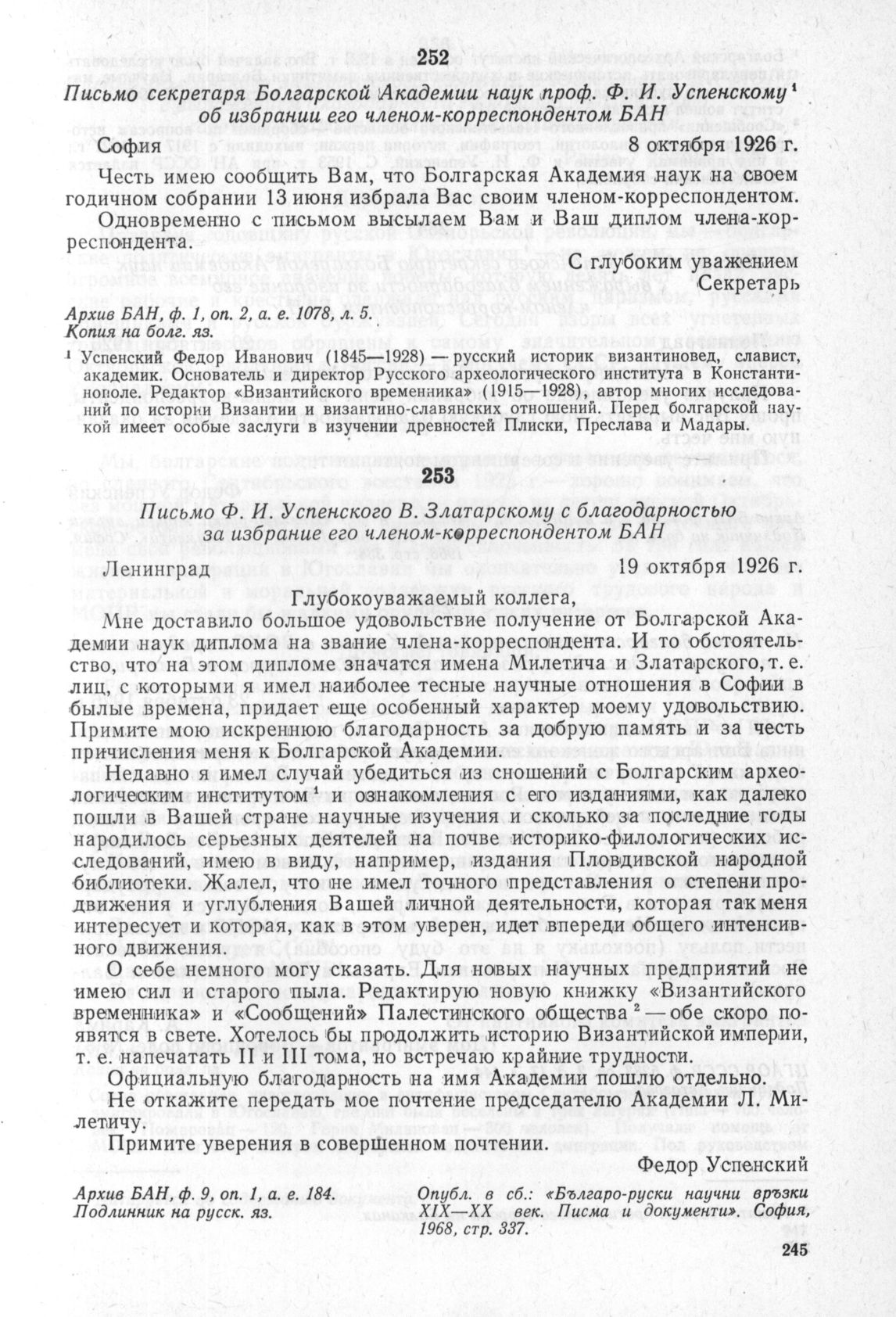 252

Письмо секретаря Болгарской Академии наук проф. Ф. И. Успенскому¹ об избрании его членом-корреспондентом БАН

София 8 октября 1926 г.

Честь имею сообщить Вам, что Болгарская Академия наук на своем годичном собрании 13 июня избрала Вас своим членом-корреспондентом.

Одновременно с письмом высылаем Вам и Ваш диплом члена-корреспондента.

С глубоким уважением
Секретарь

Архив БАН, ф. 1, оп. 2, а. е. 1078, л. 5.
Копия на болг. яз.

¹ Успенский Федор Иванович (1845—1928) — русский историк византиновед, славист, академик. Основатель и директор Русского археологического института в Константинополе. Редактор «Византийского временника» (1915—1928), автор многих исследований по истории Византии и византино-славянских отношений. Перед болгарской наукой имеет особые заслуги в изучении древностей Плиски, Преслава и Мадары.

253

Письмо Ф. И. Успенского В. Златарскому с благодарностью за избрание его членом-корреспондентом БАН

Ленинград 19 октября 1926 г.

Глубокоуважаемый коллега,

Мне доставило большое удовольствие получение от Болгарской Академии наук диплома на звание члена-корреспондента. И то обстоятельство, что на этом дипломе значатся имена Милетича и Златарского, т. е. лиц, с которыми я имел наиболее тесные научные отношения в Софии в былые времена, придает еще особенный характер моему удовольствию. Примите мою искреннюю благодарность за добрую память и за честь причисления меня к Болгарской Академии.

Недавно я имел случай убедиться из сношений с Болгарским археологическим институтом¹ и ознакомления с его изданиями, как далеко пошли в Вашей стране научные изучения и сколько за последние годы народилось серьезных деятелей на почве историко-филологических исследований, имею в виду, например, издания Пловдивской народной библиотеки. Жалел, что не имел точного представления о степени продвижения и углубления Вашей личной деятельности, которая так меня интересует и которая, как в этом уверен, идет впереди общего интенсивного движения.

О себе немного могу сказать. Для новых научных предприятий не имею сил и старого пыла. Редактирую новую книжку «Византийского временника» и «Сообщений» Палестинского общества² — обе скоро появятся в свете. Хотелось бы продолжить историю Византийской империи, т. е. напечатать II и III тома, но встречаю крайние трудности.

Официальную благодарность на имя Академии пошлю отдельно.

Не откажите передать мое почтение председателю Академии Л. Милетичу.

Примите уверения в совершенном почтении.

Федор Успенский

Архив БАН, ф. 9, оп. 1, а. е. 184.
Подлинник на русск. яз.

Опубл. в сб.: «Българо-руски научни връзки XIX—XX век. Писма и документи». София, 1968, стр. 337.

245